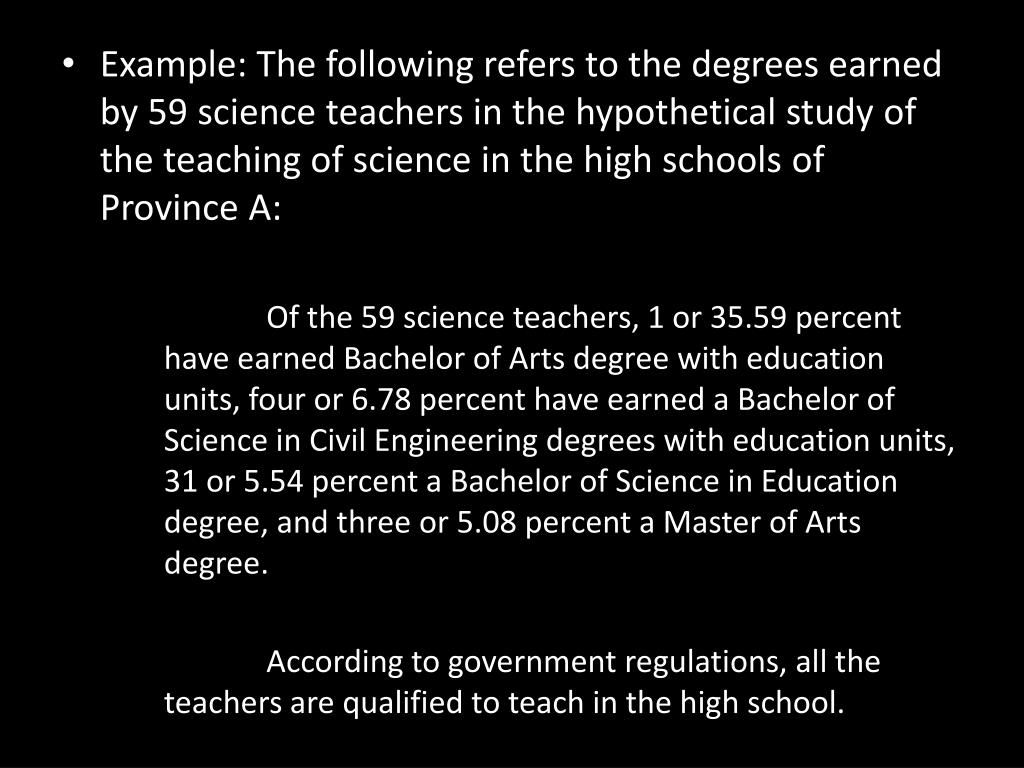 • Example: The following refers to the degrees earned by 59 science teachers in the hypothetical study of the teaching of science in the high schools of Province A:

Of the 59 science teachers, 1 or 35.59 percent have earned Bachelor of Arts degree with education units, four or 6.78 percent have earned a Bachelor of Science in Civil Engineering degrees with education units, 31 or 5.54 percent a Bachelor of Science in Education degree, and three or 5.08 percent a Master of Arts degree.

According to government regulations, all the teachers are qualified to teach in the high school.